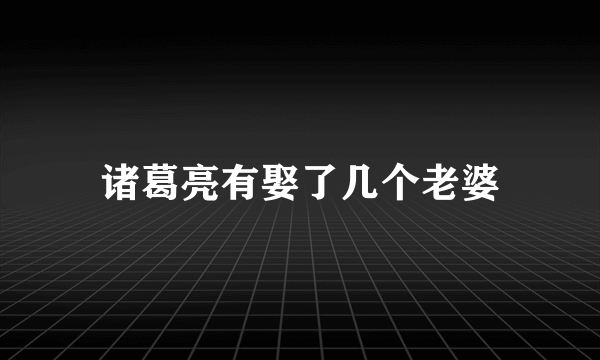 诸葛亮有娶了几个老婆